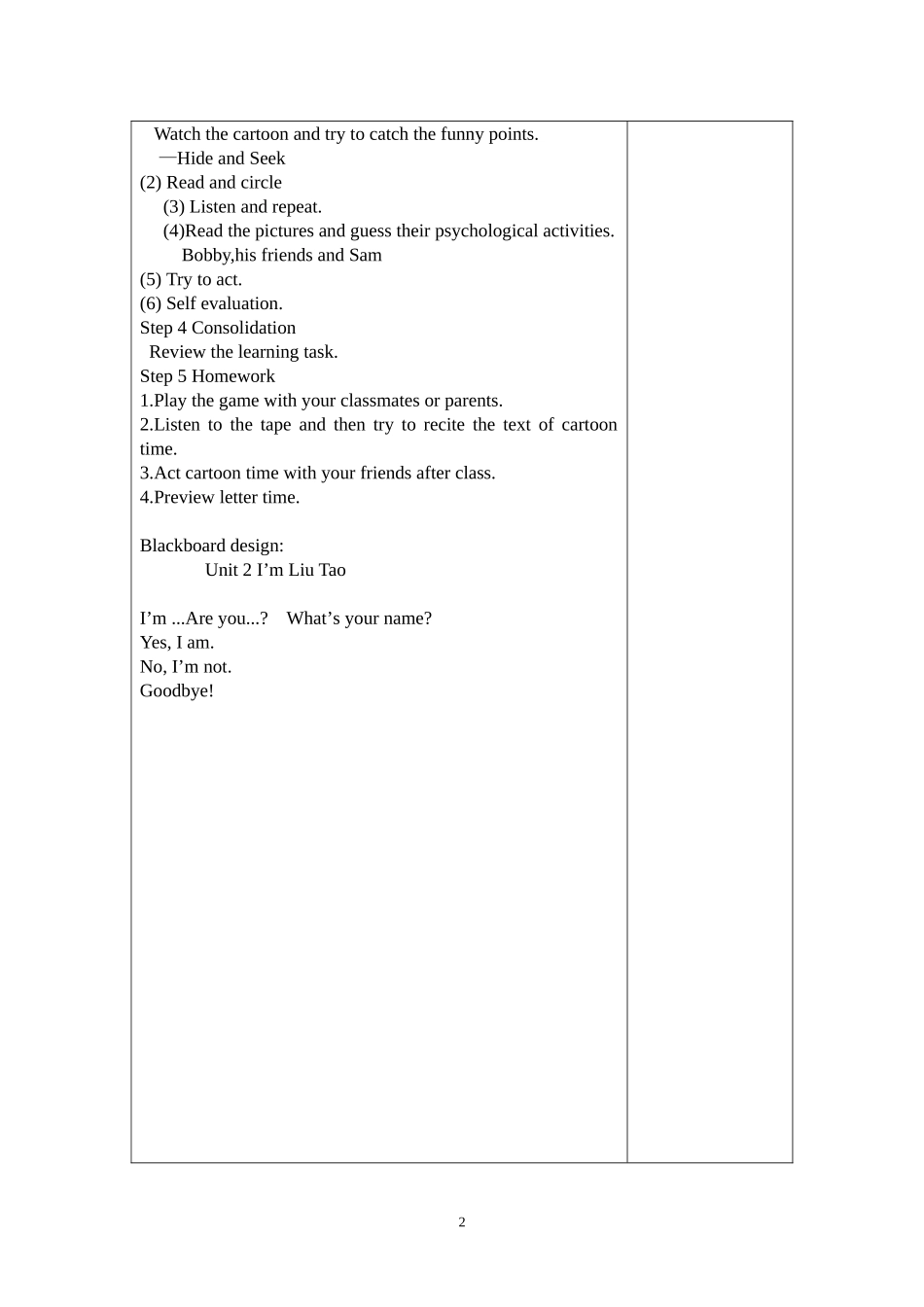 Watch the cartoon and try to catch the funny points.
—Hide and Seek
(2) Read and circle
(3) Listen and repeat.
(4)Read the pictures and guess their psychological activities.
Bobby,his friends and Sam
(5) Try to act.
(6) Self evaluation.
Step 4 Consolidation
Review the learning task.
Step 5 Homework
1.Play the game with your classmates or parents.
2.Listen to the tape and then try to recite the text of cartoon time.
3.Act cartoon time with your friends after class.
4.Preview letter time.

Blackboard design:
Unit 2 I’m Liu Tao

I’m ...Are you...? What’s your name?
Yes, I am.
No, I’m not.
Goodbye!

2